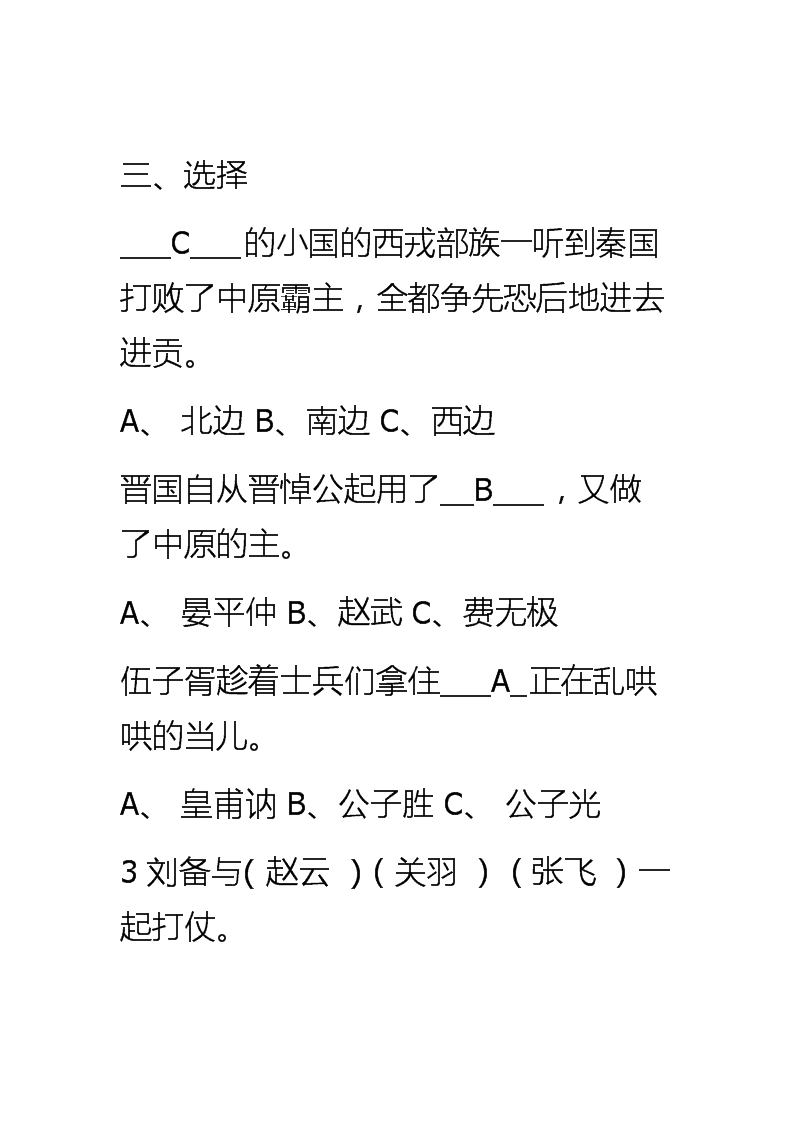 三、选择

___C___的小国的西戎部族一听到秦国打败了中原霸主，全都争先恐后地进去进贡。

A、 北边 B、南边 C、西边

晋国自从晋悼公起用了__B___，又做了中原的主。

A、 晏平仲 B、赵武 C、费无极

伍子胥趁着士兵们拿住___A_正在乱哄哄的当儿。

A、 皇甫讷 B、公子胜 C、 公子光

3 刘备与( 赵云 ) ( 关羽 ) ( 张飞 ) 一起打仗。